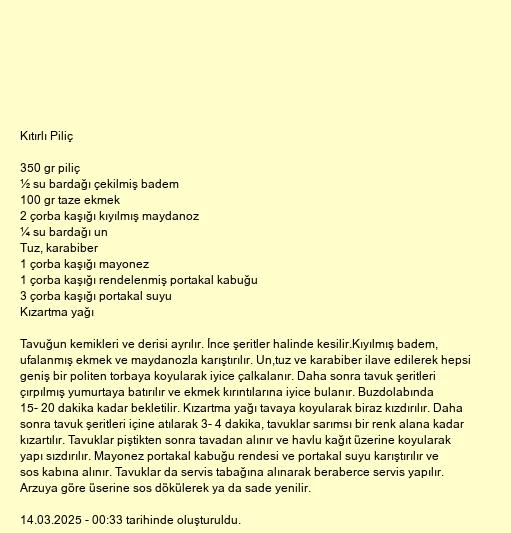 Kıtırlı Piliç

350 gr piliç
½ su bardağı çekilmiş badem
100 gr taze ekmek
2 çorba kaşığı kıyılmış maydanoz
¼ su bardağı un
Tuz, karabiber
1 çorba kaşığı mayonez
1 çorba kaşığı rendelenmiş portakal kabuğu
3 çorba kaşığı portakal suyu
Kızartma yağı

Tavuğun kemikleri ve derisi ayrılır. İnce şeritler halinde kesilir.Kıyılmış badem, ufalanmış ekmek ve maydanozla karıştırılır. Un,tuz ve karabiber ilave edilerek hepsi geniş bir politen torbaya koyularak iyice çalkalanır. Daha sonra tavuk şeritleri çırpılmış yumurtaya batırılır ve ekmek kırıntılarına iyice bulanır. Buzdolabında 15- 20 dakika kadar bekletilir. Kızartma yağı tavaya koyularak biraz kızdırılır. Daha sonra tavuk şeritleri içine atılarak 3- 4 dakika, tavuklar sarımsı bir renk alana kadar kızartılır. Tavuklar piştikten sonra tavadan alınır ve havlu kağıt üzerine koyularak yapı sızdırılır. Mayonez portakal kabuğu rendesi ve portakal suyu karıştırılır ve sos kabına alınır. Tavuklar da servis tabağına alınarak beraberce servis yapılır. Arzuya göre üserine sos dökülerek ya da sade yenilir.

14.03.2025 - 00:33 tarihinde oluşturuldu.